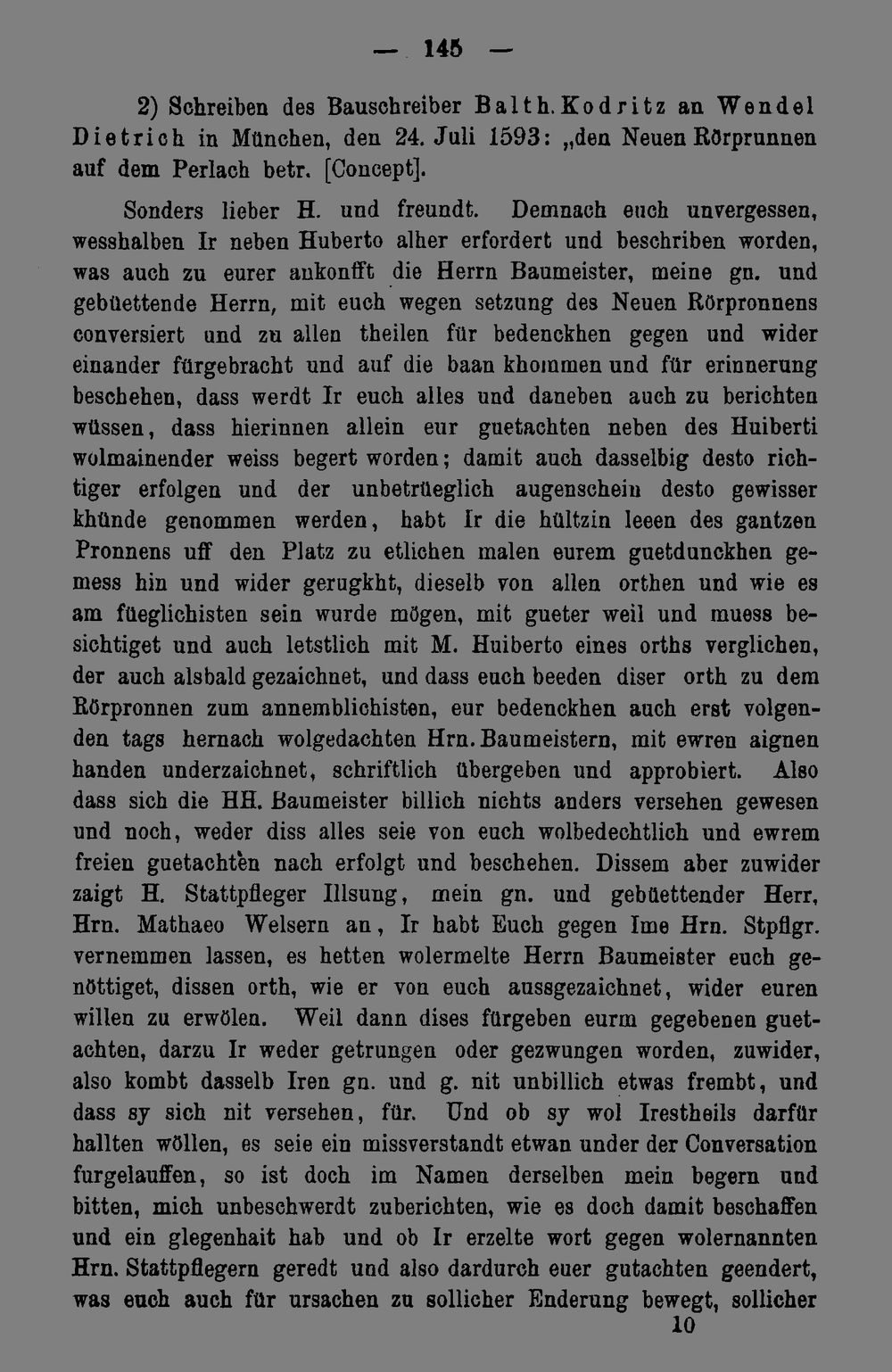 — 145 —

2) Schreiben des Bauschreiber Balth. Kodritz an Wendel Dietrich in München, den 24. Juli 1593: „den Neuen Rörprunnen auf dem Perlach betr. [Concept].

Sonders lieber H. und freundt. Demnach euch unvergessen, wesshalben Ir neben Huberto alher erfordert und beschriben worden, was auch zu eurer ankonfft die Herrn Baumeister, meine gn. und gebüettende Herrn, mit euch wegen setzung des Neuen Rörpronnens conversiert und zu allen theilen für bedenckhen gegen und wider einander fürgebracht und auf die baan khommen und für erinnerung beschehen, dass werdt Ir euch alles und daneben auch zu berichten wüssen, dass hierinnen allein eur guetachten neben des Huiberti wolmainender weiss begert worden; damit auch dasselbig desto richtiger erfolgen und der unbetrüeglich augenschein desto gewisser khünde genommen werden, habt Ir die hültzin leeen des gantzen Pronnens uff den Platz zu etlichen malen eurem guetdunckhen gemess hin und wider gerugkht, dieselb von allen orthen und wie es am füeglichisten sein wurde mögen, mit gueter weil und muess besichtiget und auch letstlich mit M. Huiberto eines orths verglichen, der auch alsbald gezaichnet, und dass euch beeden diser orth zu dem Rörpronnen zum annemblichisten, eur bedenckhen auch erst volgenden tags hernach wolgedachten Hrn. Baumeistern, mit ewren aignen handen underzaichnet, schriftlich übergeben und approbiert. Also dass sich die HH. Baumeister billich nichts anders versehen gewesen und noch, weder diss alles seie von euch wolbedechtlich und ewrem freien guetachten nach erfolgt und beschehen. Dissem aber zuwider zaigt H. Stattpfleger Illsung, mein gn. und gebüettender Herr, Hrn. Mathaeo Welsern an, Ir habt Euch gegen Ime Hrn. Stpflgr. vernemmen lassen, es hetten wolermelte Herrn Baumeister euch genöttiget, dissen orth, wie er von euch aussgezaichnet, wider euren willen zu erwölen. Weil dann dises fürgeben eurm gegebenen guetachten, darzu Ir weder getrungen oder gezwungen worden, zuwider, also kombt dasselb Iren gn. und g. nit unbillich etwas frembt, und dass sy sich nit versehen, für. Und ob sy wol Irestheils darfür hallten wöllen, es seie ein missverstandt etwan under der Conversation furgelauffen, so ist doch im Namen derselben mein begern und bitten, mich unbeschwerdt zuberichten, wie es doch damit beschaffen und ein glegenhait hab und ob Ir erzelte wort gegen wolernannten Hrn. Stattpflegern geredt und also dardurch euer gutachten geendert, was euch auch für ursachen zu sollicher Enderung bewegt, sollicher

10